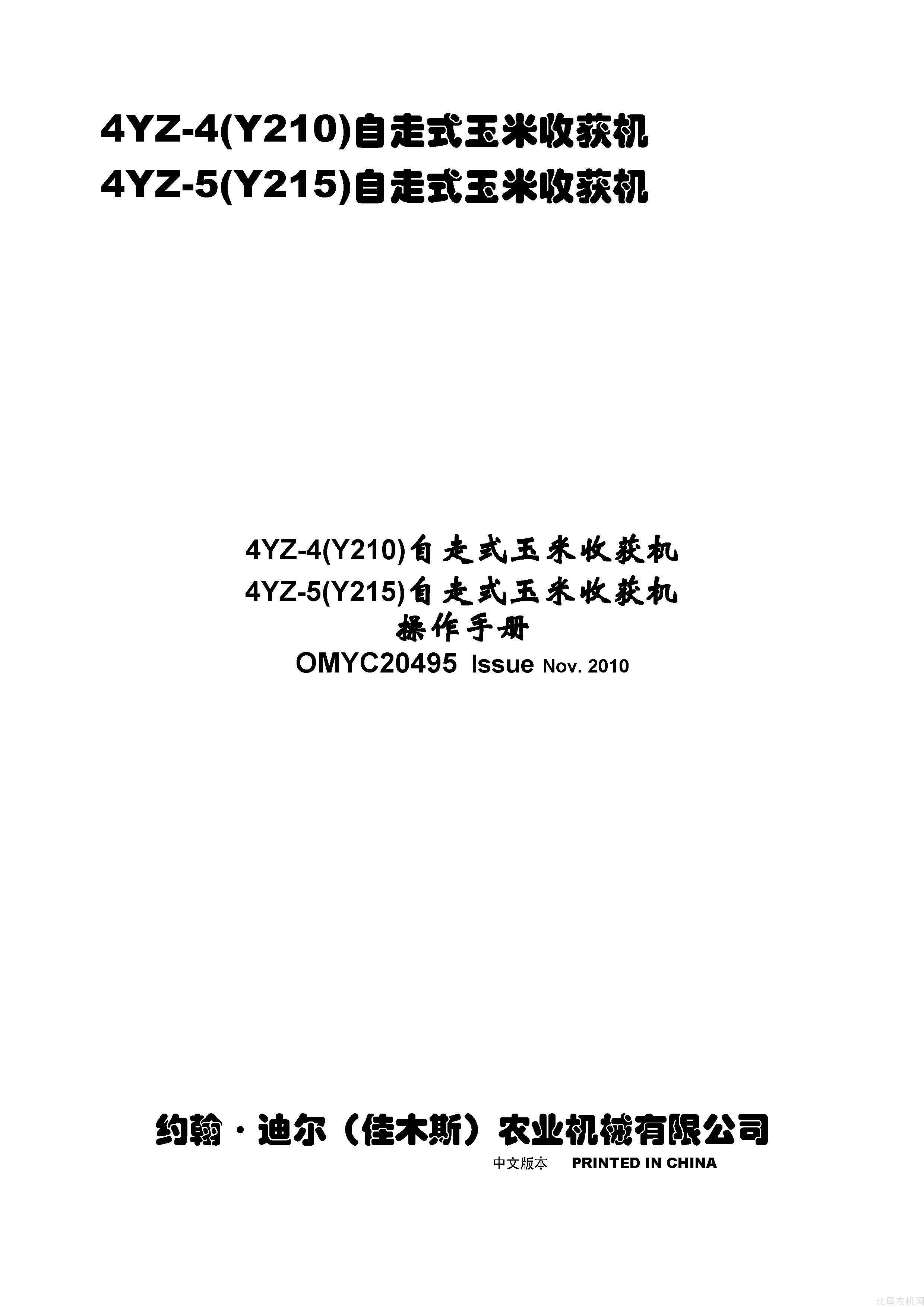 4YZ-4(Y210)自走式玉米收获机
4YZ-5(Y215)自走式玉米收获机

4YZ-4(Y210)自走式玉米收获机
4YZ-5(Y215)自走式玉米收获机
操作手册
OMYC20495 Issue Nov. 2010

约翰·迪尔（佳木斯）农业机械有限公司
中文版本 PRINTED IN CHINA

北垦农机网